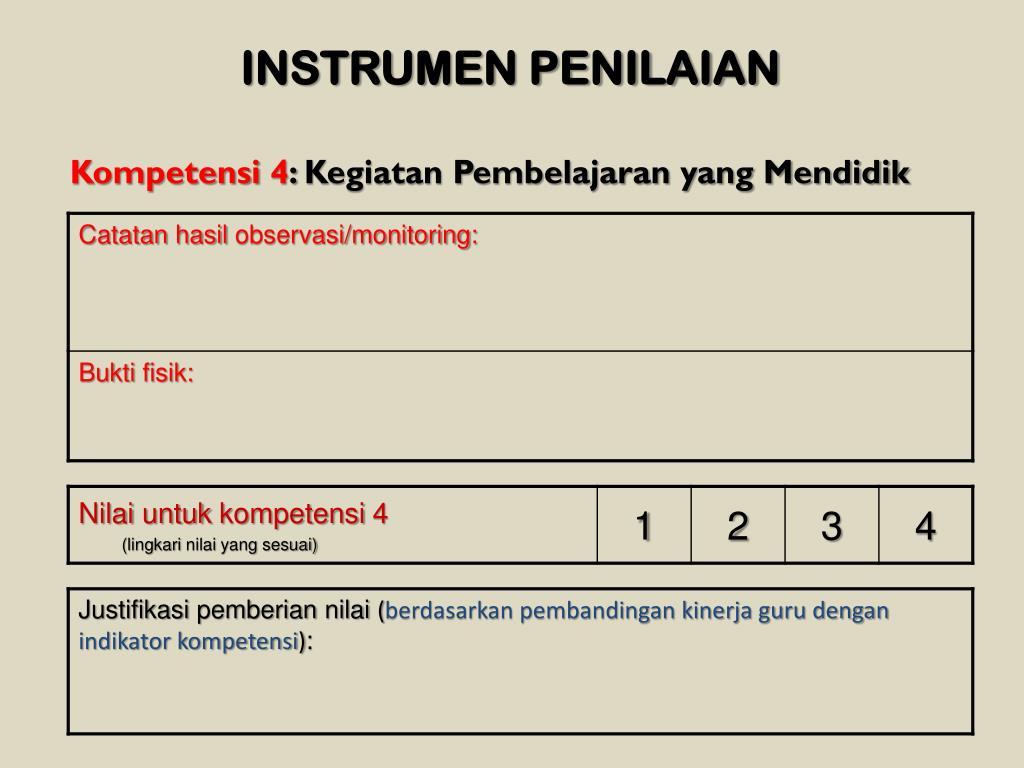 INSTRUMEN PENILAIAN

Kompetensi 4: Kegiatan Pembelajaran yang Mendidik

| Catatan hasil observasi/monitoring: |
|---|
| Bukti fisik: |

| Nilai untuk kompetensi 4 (lingkari nilai yang sesuai) | 1 | 2 | 3 | 4 |
|---|---|---|---|---|

Justifikasi pemberian nilai (berdasarkan pembandingan kinerja guru dengan indikator kompetensi):